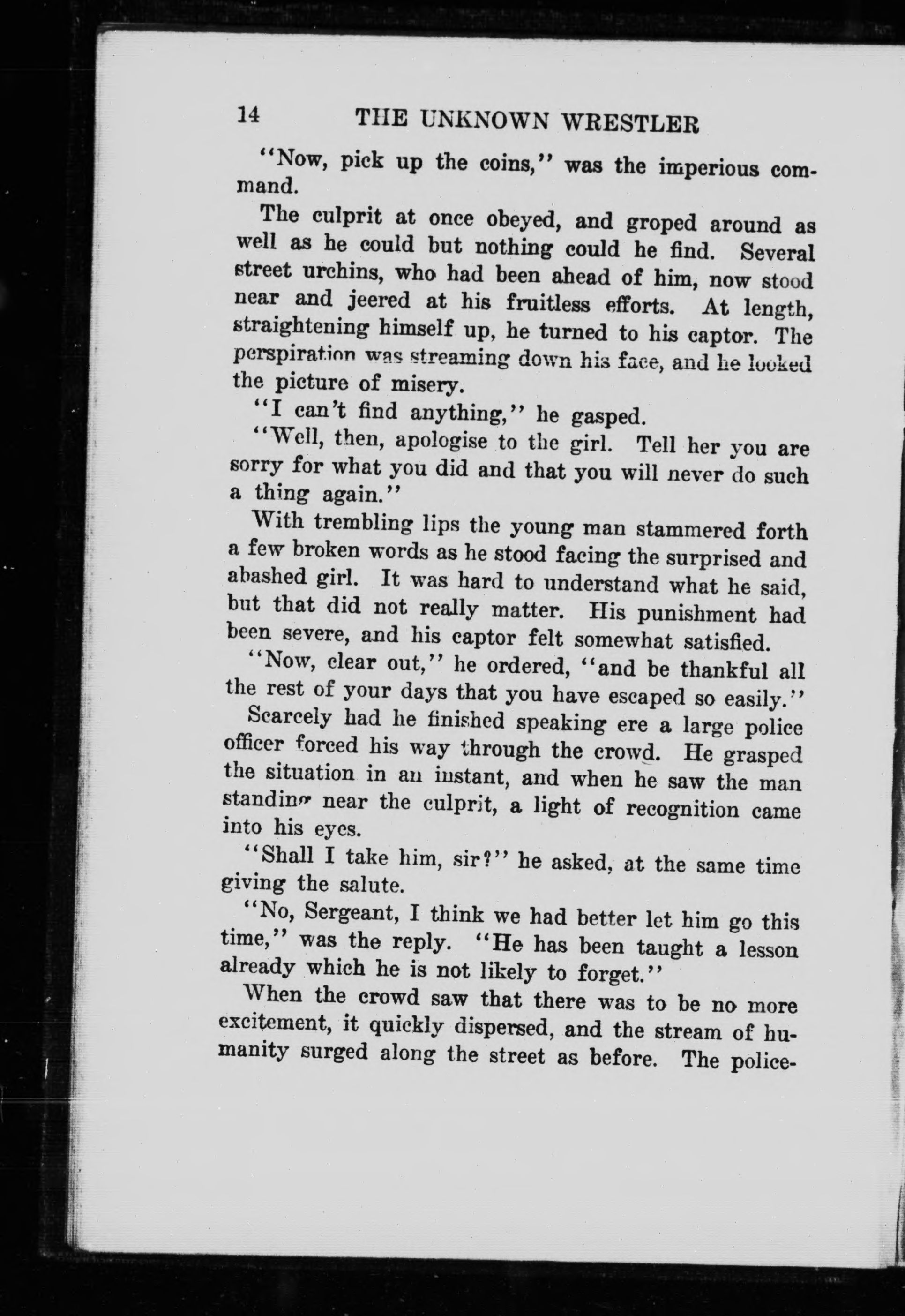 14 THE UNKNOWN WRESTLER

"Now, pick up the coins," was the imperious command.

The culprit at once obeyed, and groped around as well as he could but nothing could he find. Several street urchins, who had been ahead of him, now stood near and jeered at his fruitless efforts. At length, straightening himself up, he turned to his captor. The perspiration was streaming down his face, and he looked the picture of misery.

"I can't find anything," he gasped.

"Well, then, apologise to the girl. Tell her you are sorry for what you did and that you will never do such a thing again."

With trembling lips the young man stammered forth a few broken words as he stood facing the surprised and abashed girl. It was hard to understand what he said, but that did not really matter. His punishment had been severe, and his captor felt somewhat satisfied.

"Now, clear out," he ordered, "and be thankful all the rest of your days that you have escaped so easily."

Scarcely had he finished speaking ere a large police officer forced his way through the crowd. He grasped the situation in an instant, and when he saw the man standing near the culprit, a light of recognition came into his eyes.

"Shall I take him, sir?" he asked, at the same time giving the salute.

"No, Sergeant, I think we had better let him go this time," was the reply. "He has been taught a lesson already which he is not likely to forget."

When the crowd saw that there was to be no more excitement, it quickly dispersed, and the stream of humanity surged along the street as before. The police-